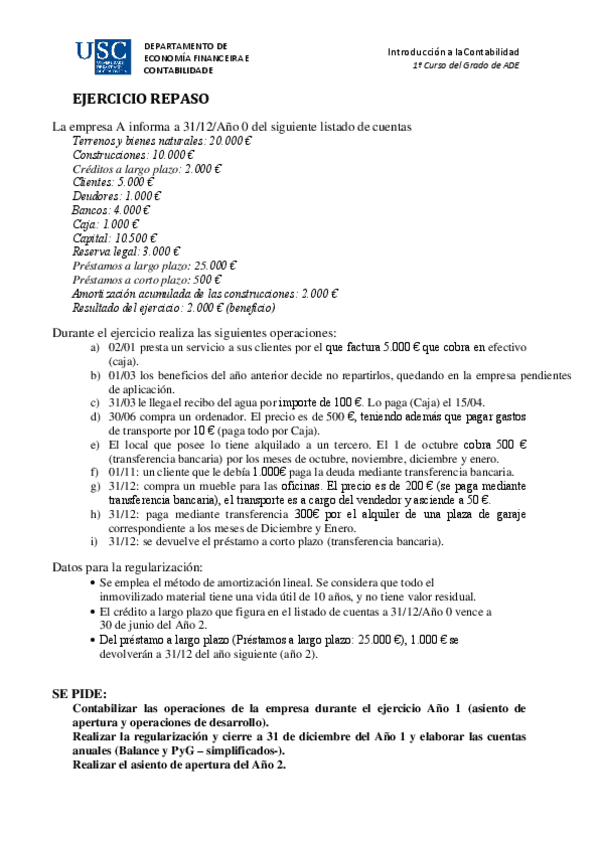 USC

DEPARTAMENTO DE ECONOMÍA FINANCEIRA E CONTABILIDADE

Introducción a la Contabilidad
1º Curso del Grado de ADE

EJERCICIO REPASO

La empresa A informa a 31/12/Año 0 del siguiente listado de cuentas
Terrenos y bienes naturales: 20.000 €
Construcciones: 10.000 €
Créditos a largo plazo: 2.000 €
Clientes: 5.000 €
Deudores: 1.000 €
Bancos: 4.000 €
Caja: 1.000 €
Capital: 10.500 €
Reserva legal: 3.000 €
Préstamos a largo plazo: 25.000 €
Préstamos a corto plazo: 500 €
Amortización acumulada de las construcciones: 2.000 €
Resultado del ejercicio: 2.000 € (beneficio)

Durante el ejercicio realiza las siguientes operaciones:
a) 02/01 presta un servicio a sus clientes por el que factura 5.000 € que cobra en efectivo (caja).
b) 01/03 los beneficios del año anterior decide no repartirlos, quedando en la empresa pendientes de aplicación.
c) 31/03 le llega el recibo del agua por importe de 100 €. Lo paga (Caja) el 15/04.
d) 30/06 compra un ordenador. El precio es de 500 €, teniendo además que pagar gastos de transporte por 10 € (paga todo por Caja).
e) El local que posee lo tiene alquilado a un tercero. El 1 de octubre cobra 500 € (transferencia bancaria) por los meses de octubre, noviembre, diciembre y enero.
f) 01/11: un cliente que le debía 1.000€ paga la deuda mediante transferencia bancaria.
g) 31/12: compra un mueble para las oficinas. El precio es de 200 € (se paga mediante transferencia bancaria), el transporte es a cargo del vendedor y asciende a 50 €.
h) 31/12: paga mediante transferencia 300€ por el alquiler de una plaza de garaje correspondiente a los meses de Diciembre y Enero.
i) 31/12: se devuelve el préstamo a corto plazo (transferencia bancaria).

Datos para la regularización:
• Se emplea el método de amortización lineal. Se considera que todo el inmovilizado material tiene una vida útil de 10 años, y no tiene valor residual.
• El crédito a largo plazo que figura en el listado de cuentas a 31/12/Año 0 vence a 30 de junio del Año 2.
• Del préstamo a largo plazo (Préstamos a largo plazo: 25.000 €), 1.000 € se devolverán a 31/12 del año siguiente (año 2).

SE PIDE:
Contabilizar las operaciones de la empresa durante el ejercicio Año 1 (asiento de apertura y operaciones de desarrollo).
Realizar la regularización y cierre a 31 de diciembre del Año 1 y elaborar las cuentas anuales (Balance y PyG – simplificados-).
Realizar el asiento de apertura del Año 2.